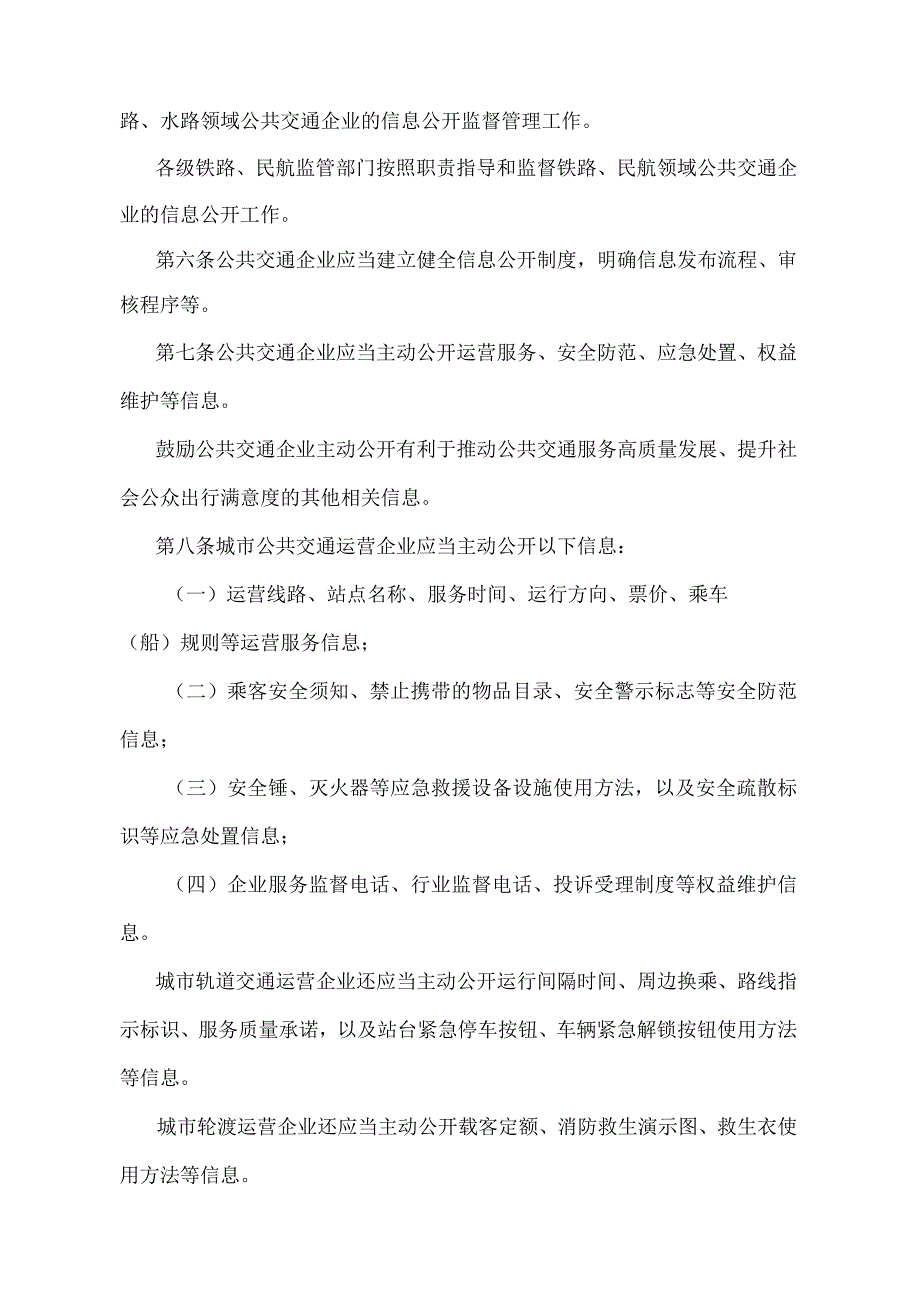 路、水路领域公共交通企业的信息公开监督管理工作。

各级铁路、民航监管部门按照职责指导和监督铁路、民航领域公共交通企业的信息公开工作。

第六条公共交通企业应当建立健全信息公开制度，明确信息发布流程、审核程序等。

第七条公共交通企业应当主动公开运营服务、安全防范、应急处置、权益维护等信息。

鼓励公共交通企业主动公开有利于推动公共交通服务高质量发展、提升社会公众出行满意度的其他相关信息。

第八条城市公共交通运营企业应当主动公开以下信息：

（一）运营线路、站点名称、服务时间、运行方向、票价、乘车（船）规则等运营服务信息；

（二）乘客安全须知、禁止携带的物品目录、安全警示标志等安全防范信息；

（三）安全锤、灭火器等应急救援设备设施使用方法，以及安全疏散标识等应急处置信息；

（四）企业服务监督电话、行业监督电话、投诉受理制度等权益维护信息。

城市轨道交通运营企业还应当主动公开运行间隔时间、周边换乘、路线指示标识、服务质量承诺，以及站台紧急停车按钮、车辆紧急解锁按钮使用方法等信息。

城市轮渡运营企业还应当主动公开载客定额、消防救生演示图、救生衣使用方法等信息。